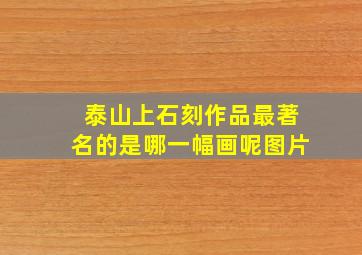 泰山上石刻作品最著名的是哪一幅画呢图片